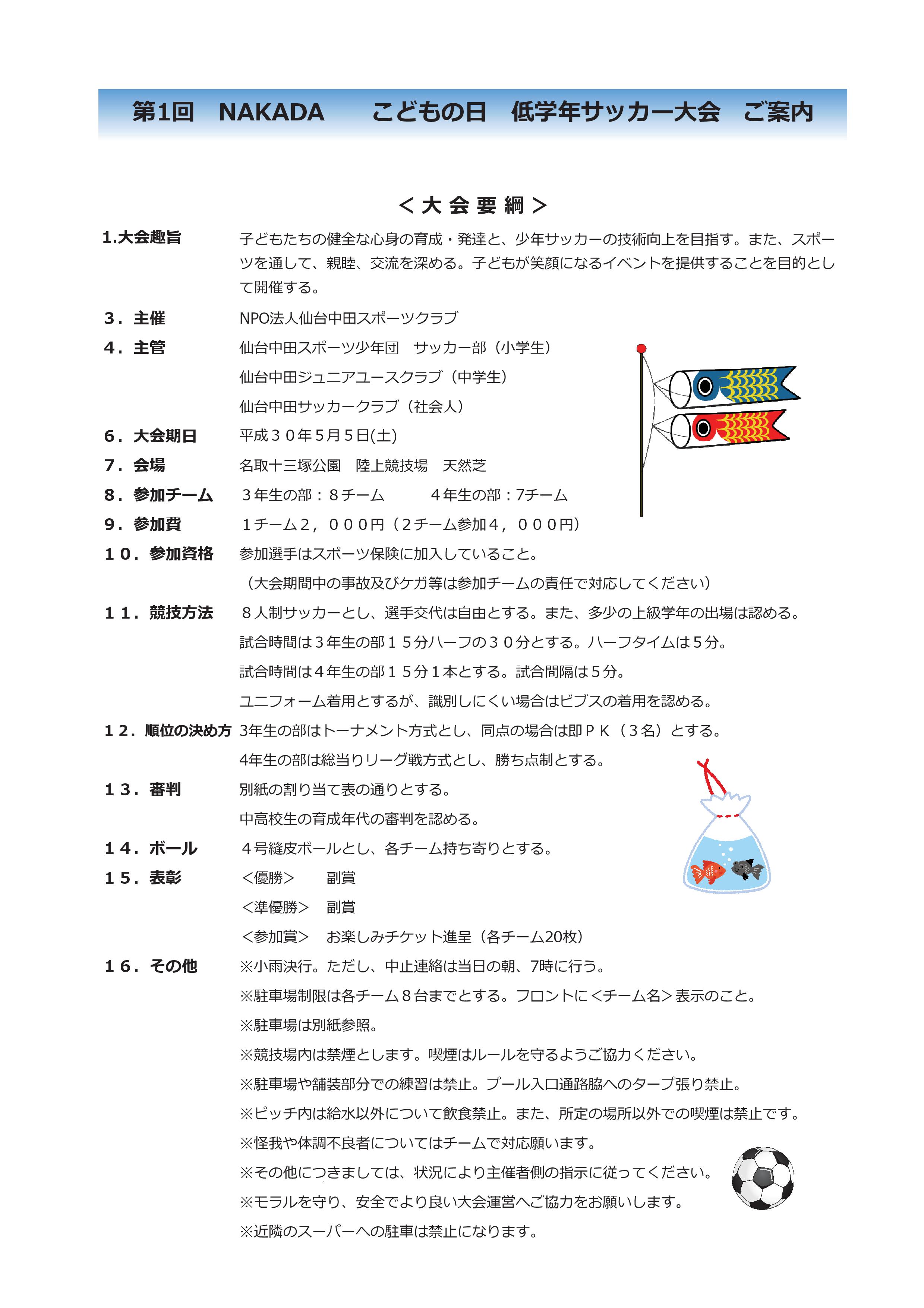 第1回　NAKADA　こどもの日　低学年サッカー大会　ご案内

＜大会要綱＞

1.大会趣旨　子どもたちの健全な心身の育成・発達と、少年サッカーの技術向上を目指す。また、スポーツを通して、親睦、交流を深める。子どもが笑顔になるイベントを提供することを目的として開催する。

3．主催　NPO法人仙台中田スポーツクラブ

4．主管　仙台中田スポーツ少年団　サッカー部（小学生）
仙台中田ジュニアユースクラブ（中学生）
仙台中田サッカークラブ（社会人）

6．大会期日　平成３０年５月５日(土)

7．会場　名取十三塚公園　陸上競技場　天然芝

8．参加チーム　３年生の部：８チーム　４年生の部：7チーム

9．参加費　１チーム２，０００円（２チーム参加４，０００円）

１０．参加資格　参加選手はスポーツ保険に加入していること。
（大会期間中の事故及びケガ等は参加チームの責任で対応してください）

１１．競技方法　８人制サッカーとし、選手交代は自由とする。また、多少の上級学年の出場は認める。
試合時間は３年生の部１５分ハーフの３０分とする。ハーフタイムは５分。
試合時間は４年生の部１５分１本とする。試合間隔は５分。
ユニフォーム着用とするが、識別しにくい場合はビブスの着用を認める。

１２．順位の決め方　3年生の部はトーナメント方式とし、同点の場合は即ＰＫ（３名）とする。
4年生の部は総当りリーグ戦方式とし、勝ち点制とする。

１３．審判　別紙の割り当て表の通りとする。
中高校生の育成年代の審判を認める。

１４．ボール　４号縫皮ボールとし、各チーム持ち寄りとする。

１５．表彰　＜優勝＞　副賞
＜準優勝＞　副賞
＜参加賞＞　お楽しみチケット進呈（各チーム20枚）

１６．その他　※小雨決行。ただし、中止連絡は当日の朝、7時に行う。
※駐車場制限は各チーム８台までとする。フロントに＜チーム名＞表示のこと。
※駐車場は別紙参照。
※競技場内は禁煙とします。喫煙はルールを守るようご協力ください。
※駐車場や舗装部分での練習は禁止。プール入口通路脇へのタープ張り禁止。
※ピッチ内は給水以外について飲食禁止。また、所定の場所以外での喫煙は禁止です。
※怪我や体調不良者についてはチームで対応願います。
※その他につきましては、状況により主催者側の指示に従ってください。
※モラルを守り、安全でより良い大会運営へご協力をお願いします。
※近隣のスーパーへの駐車は禁止になります。